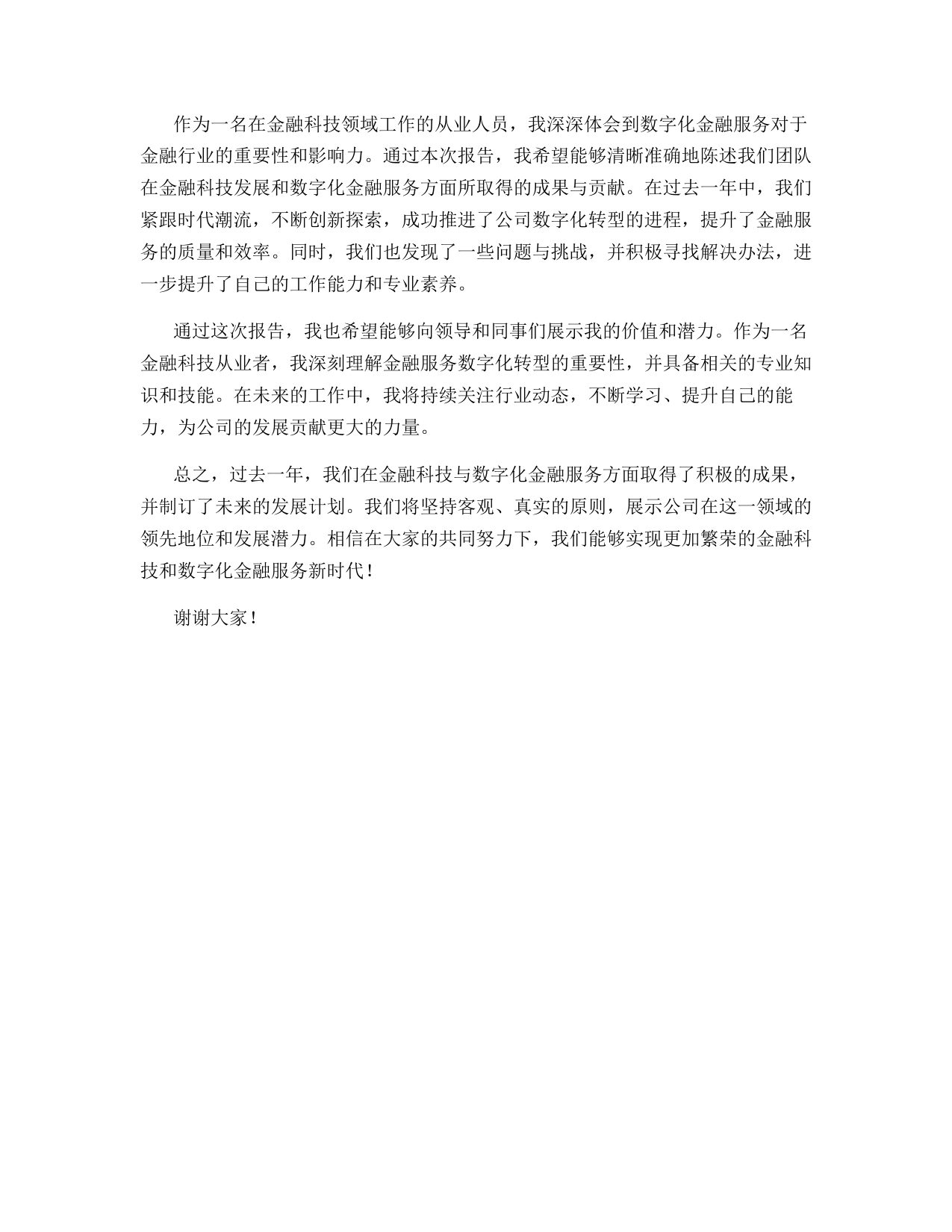 作为一名在金融科技领域工作的从业人员，我深深体会到数字化金融服务对于金融行业的重要性和影响力。通过本次报告，我希望能够清晰准确地陈述我们团队在金融科技发展和数字化金融服务方面所取得的成果与贡献。在过去一年中，我们紧跟时代潮流，不断创新探索，成功推进了公司数字化转型的进程，提升了金融服务的质量和效率。同时，我们也发现了一些问题与挑战，并积极寻找解决办法，进一步提升了自己的工作能力和专业素养。

通过这次报告，我也希望能够向领导和同事们展示我的价值和潜力。作为一名金融科技从业者，我深刻理解金融服务数字化转型的重要性，并具备相关的专业知识和技能。在未来的工作中，我将持续关注行业动态，不断学习、提升自己的能力，为公司的发展贡献更大的力量。

总之，过去一年，我们在金融科技与数字化金融服务方面取得了积极的成果，并制订了未来的发展计划。我们将坚持客观、真实的原则，展示公司在这一领域的领先地位和发展潜力。相信在大家的共同努力下，我们能够实现更加繁荣的金融科技和数字化金融服务新时代！

谢谢大家！